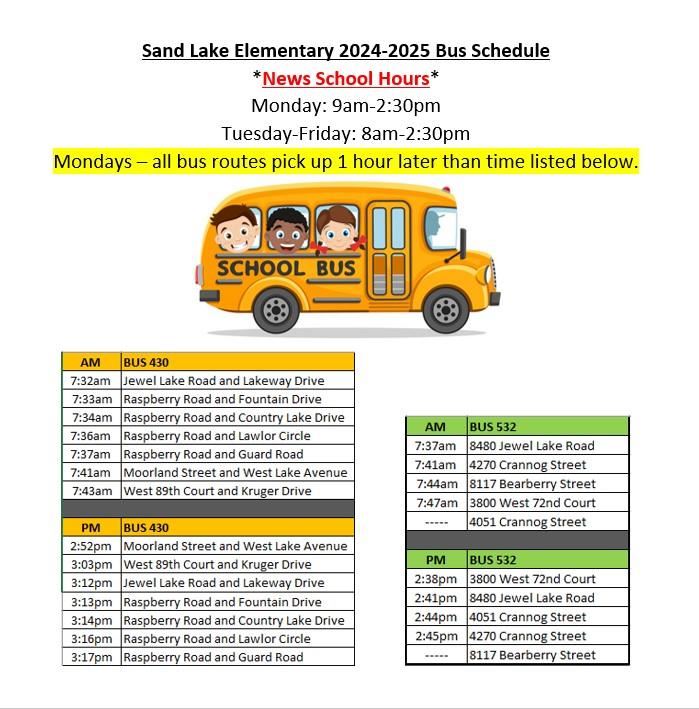 Sand Lake Elementary 2024-2025 Bus Schedule
*News School Hours*
Monday: 9am-2:30pm
Tuesday-Friday: 8am-2:30pm
Mondays – all bus routes pick up 1 hour later than time listed below.

SCHOOL BUS

| AM | BUS 430 |
|---|---|
| 7:32am | Jewel Lake Road and Lakeway Drive |
| 7:33am | Raspberry Road and Fountain Drive |
| 7:34am | Raspberry Road and Country Lake Drive |
| 7:36am | Raspberry Road and Lawlor Circle |
| 7:37am | Raspberry Road and Guard Road |
| 7:41am | Moorland Street and West Lake Avenue |
| 7:43am | West 89th Court and Kruger Drive |
| | |
| PM | BUS 430 |
| 2:52pm | Moorland Street and West Lake Avenue |
| 3:03pm | West 89th Court and Kruger Drive |
| 3:12pm | Jewel Lake Road and Lakeway Drive |
| 3:13pm | Raspberry Road and Fountain Drive |
| 3:14pm | Raspberry Road and Country Lake Drive |
| 3:16pm | Raspberry Road and Lawlor Circle |
| 3:17pm | Raspberry Road and Guard Road |

| AM | BUS 532 |
|---|---|
| 7:37am | 8480 Jewel Lake Road |
| 7:41am | 4270 Crannog Street |
| 7:44am | 8117 Bearberry Street |
| 7:47am | 3800 West 72nd Court |
| ----- | 4051 Crannog Street |
| | |
| PM | BUS 532 |
| 2:38pm | 3800 West 72nd Court |
| 2:41pm | 8480 Jewel Lake Road |
| 2:44pm | 4051 Crannog Street |
| 2:45pm | 4270 Crannog Street |
| ----- | 8117 Bearberry Street |